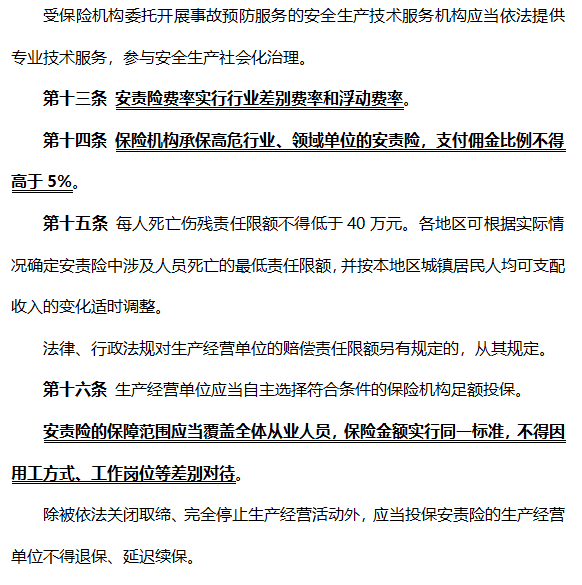 受保险机构委托开展事故预防服务的安全生产技术服务机构应当依法提供专业技术服务，参与安全生产社会化治理。

第十三条 安责险费率实行行业差别费率和浮动费率。

第十四条 保险机构承保高危行业、领域单位的安责险，支付佣金比例不得高于 5%。

第十五条 每人死亡伤残责任限额不得低于 40 万元。各地区可根据实际情况确定安责险中涉及人员死亡的最低责任限额，并按本地区城镇居民人均可支配收入的变化适时调整。

法律、行政法规对生产经营单位的赔偿责任限额另有规定的，从其规定。

第十六条 生产经营单位应当自主选择符合条件的保险机构足额投保。

安责险的保障范围应当覆盖全体从业人员，保险金额实行同一标准，不得因用工方式、工作岗位等差别对待。

除被依法关闭取缔、完全停止生产经营活动外，应当投保安责险的生产经营单位不得退保、延迟续保。